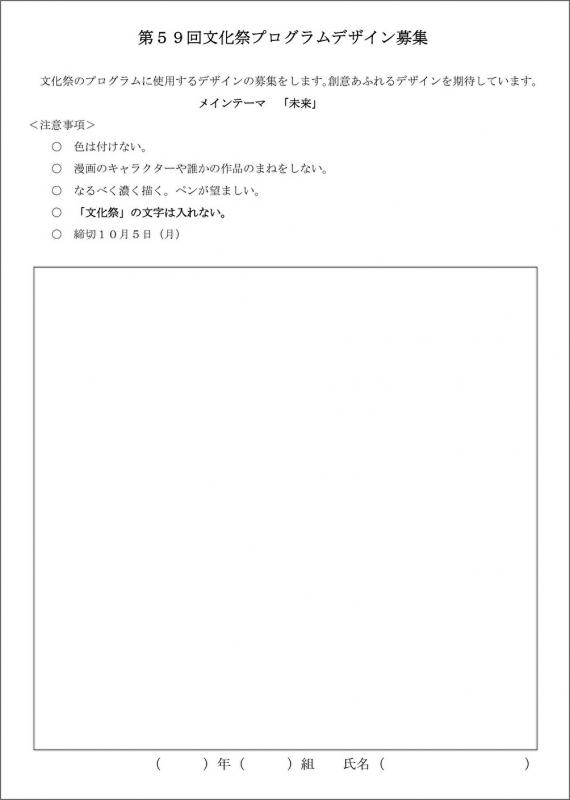 第５９回文化祭プログラムデザイン募集

文化祭のプログラムに使用するデザインの募集をします。創意あふれるデザインを期待しています。

メインテーマ　「未来」

＜注意事項＞

○　色は付けない。

○　漫画のキャラクターや誰かの作品のまねをしない。

○　なるべく濃く描く。ペンが望ましい。

○　「文化祭」の文字は入れない。

○　締切１０月５日（月）

（　　）年（　　）組　氏名（　　　　　　）